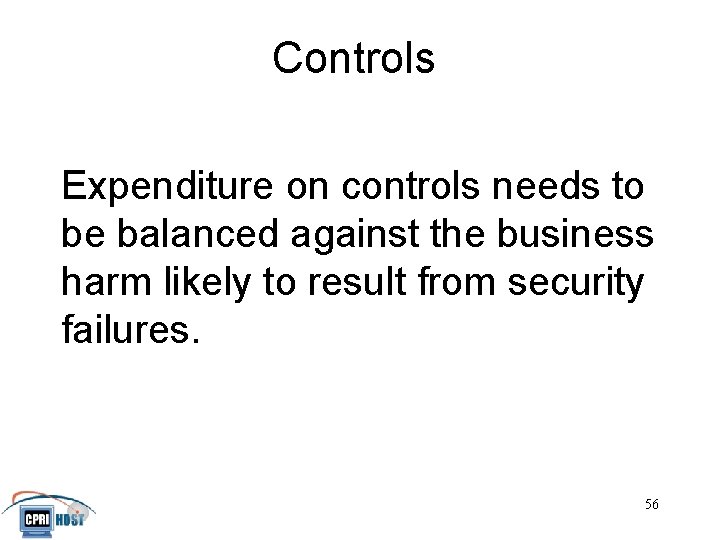 Controls

Expenditure on controls needs to be balanced against the business harm likely to result from security failures.

CPRI HOST

56